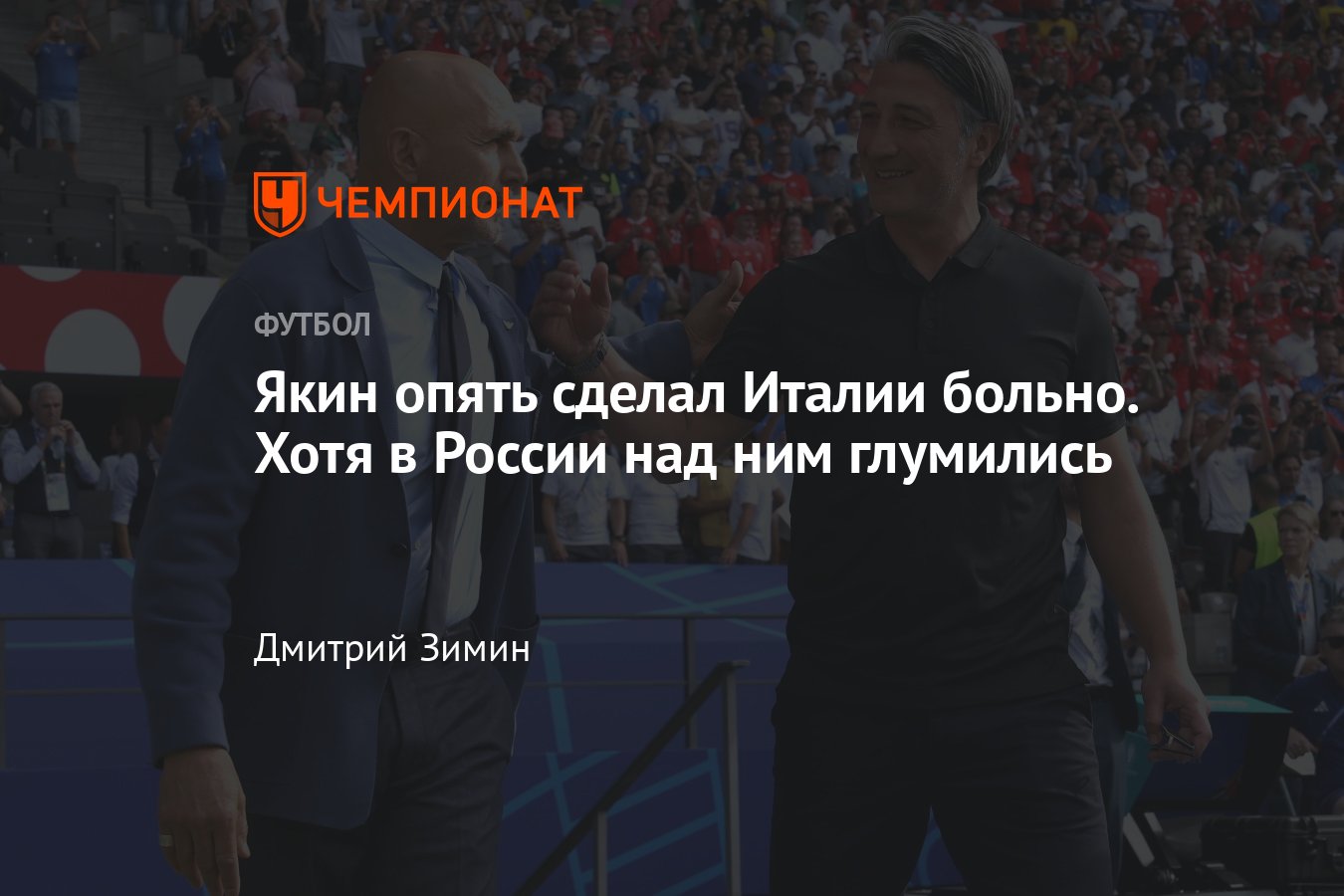 ЧЕМПИОНАТ

ФУТБОЛ

Якин опять сделал Италии больно. Хотя в России над ним глумились

Дмитрий Зимин